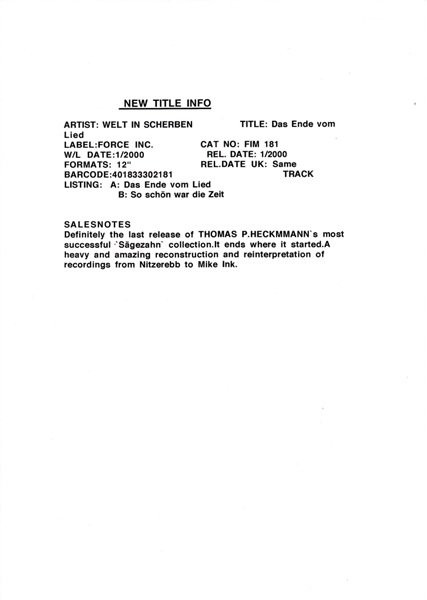 NEW TITLE INFO

ARTIST: WELT IN SCHERBEN
TITLE: Das Ende vom Lied
LABEL:FORCE INC.
CAT NO: FIM 181
W/L DATE:1/2000
REL. DATE: 1/2000
FORMATS: 12"
REL.DATE UK: Same
BARCODE:401833302181
TRACK
LISTING: A: Das Ende vom Lied
B: So schön war die Zeit

SALESNOTES
Definitely the last release of THOMAS P.HECKMMANN`s most successful `Sägezahn` collection.It ends where it started.A heavy and amazing reconstruction and reinterpretation of recordings from Nitzerebb to Mike Ink.